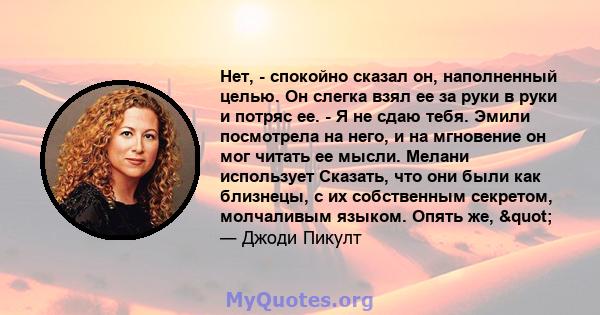 Нет, - спокойно сказал он, наполненный целью. Он слегка взял ее за руки в руки и потряс ее. - Я не сдаю тебя. Эмили посмотрела на него, и на мгновение он мог читать ее мысли. Мелани использует Сказать, что они были как близнецы, с их собственным секретом, молчаливым языком. Опять же, &quot;
— Джоди Пикулт

MyQuotes.org